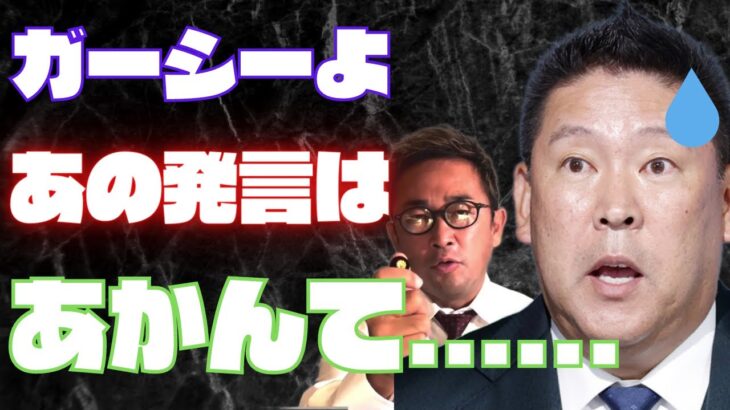 ガーシーよ
あの発言は
あかんて……